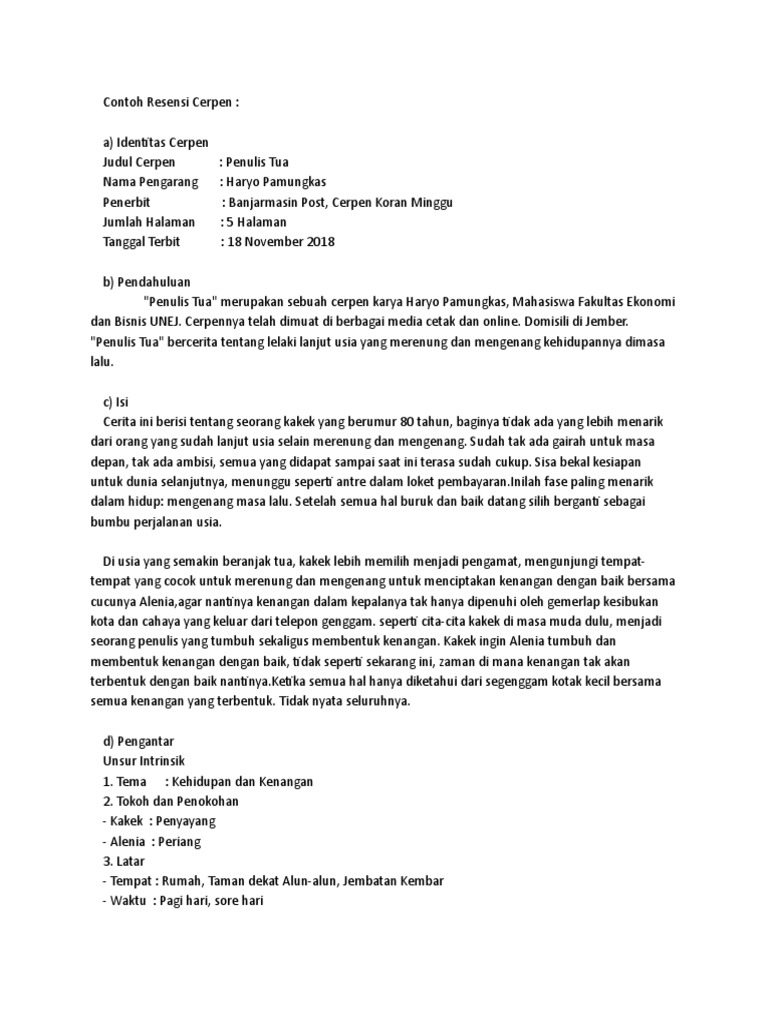 Contoh Resensi Cerpen :

a) Identitas Cerpen
Judul Cerpen : Penulis Tua
Nama Pengarang : Haryo Pamungkas
Penerbit : Banjarmasin Post, Cerpen Koran Minggu
Jumlah Halaman : 5 Halaman
Tanggal Terbit : 18 November 2018

b) Pendahuluan
"Penulis Tua" merupakan sebuah cerpen karya Haryo Pamungkas, Mahasiswa Fakultas Ekonomi dan Bisnis UNEJ. Cerpennya telah dimuat di berbagai media cetak dan online. Domisili di Jember. "Penulis Tua" bercerita tentang lelaki lanjut usia yang merenung dan mengenang kehidupannya dimasa lalu.

c) Isi
Cerita ini berisi tentang seorang kakek yang berumur 80 tahun, baginya tidak ada yang lebih menarik dari orang yang sudah lanjut usia selain merenung dan mengenang. Sudah tak ada gairah untuk masa depan, tak ada ambisi, semua yang didapat sampai saat ini terasa sudah cukup. Sisa bekal kesiapan untuk dunia selanjutnya, menunggu seperti antre dalam loket pembayaran.Inilah fase paling menarik dalam hidup: mengenang masa lalu. Setelah semua hal buruk dan baik datang silih berganti sebagai bumbu perjalanan usia.

Di usia yang semakin beranjak tua, kakek lebih memilih menjadi pengamat, mengunjungi tempat-tempat yang cocok untuk merenung dan mengenang untuk menciptakan kenangan dengan baik bersama cucunya Alenia,agar nantinya kenangan dalam kepalanya tak hanya dipenuhi oleh gemerlap kesibukan kota dan cahaya yang keluar dari telepon genggam. seperti cita-cita kakek di masa muda dulu, menjadi seorang penulis yang tumbuh sekaligus membentuk kenangan. Kakek ingin Alenia tumbuh dan membentuk kenangan dengan baik, tidak seperti sekarang ini, zaman di mana kenangan tak akan terbentuk dengan baik nantinya.Ketika semua hal hanya diketahui dari segenggam kotak kecil bersama semua kenangan yang terbentuk. Tidak nyata seluruhnya.

d) Pengantar
Unsur Intrinsik
1. Tema : Kehidupan dan Kenangan
2. Tokoh dan Penokohan
- Kakek : Penyayang
- Alenia : Periang
3. Latar
- Tempat : Rumah, Taman dekat Alun-alun, Jembatan Kembar
- Waktu : Pagi hari, sore hari